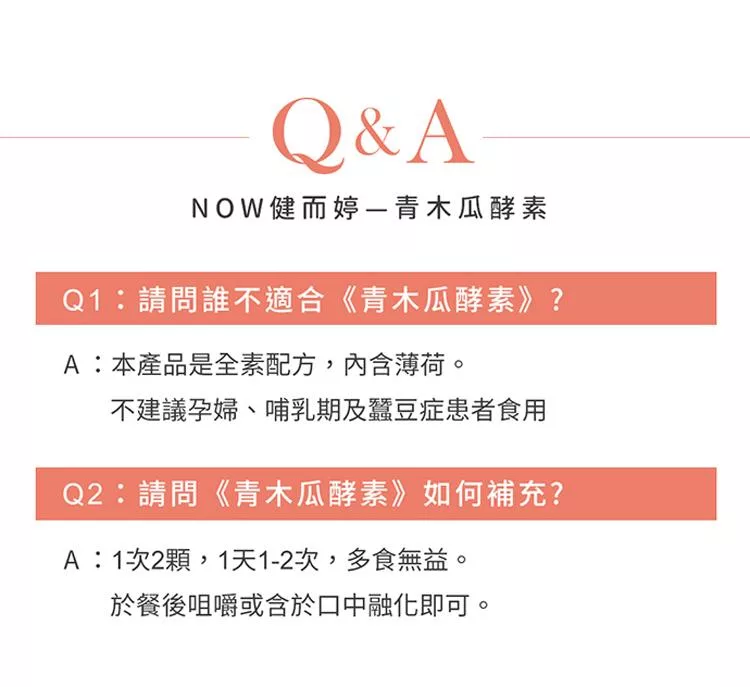 Q&A

NOW健而婷—青木瓜酵素

Q1：請問誰不適合《青木瓜酵素》?

A：本產品是全素配方，內含薄荷。
不建議孕婦、哺乳期及蠶豆症患者食用

Q2：請問《青木瓜酵素》如何補充?

A：1次2顆，1天1-2次，多食無益。
於餐後咀嚼或含於口中融化即可。